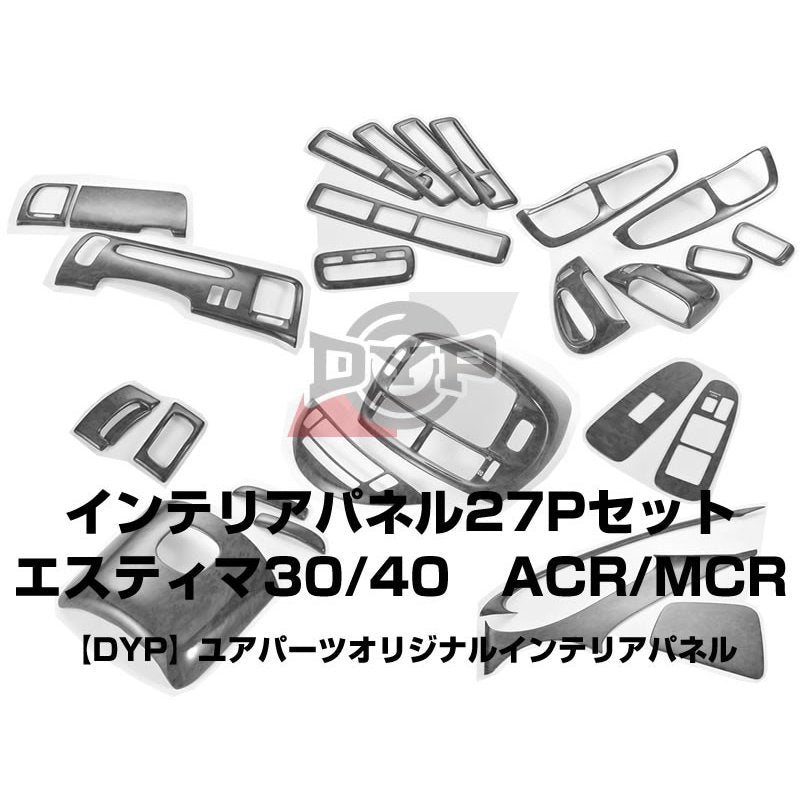 DYP

インテリアパネル27Pセット
エスティマ30/40　ACR/MCR

【DYP】ユアパーツオリジナルインテリアパネル